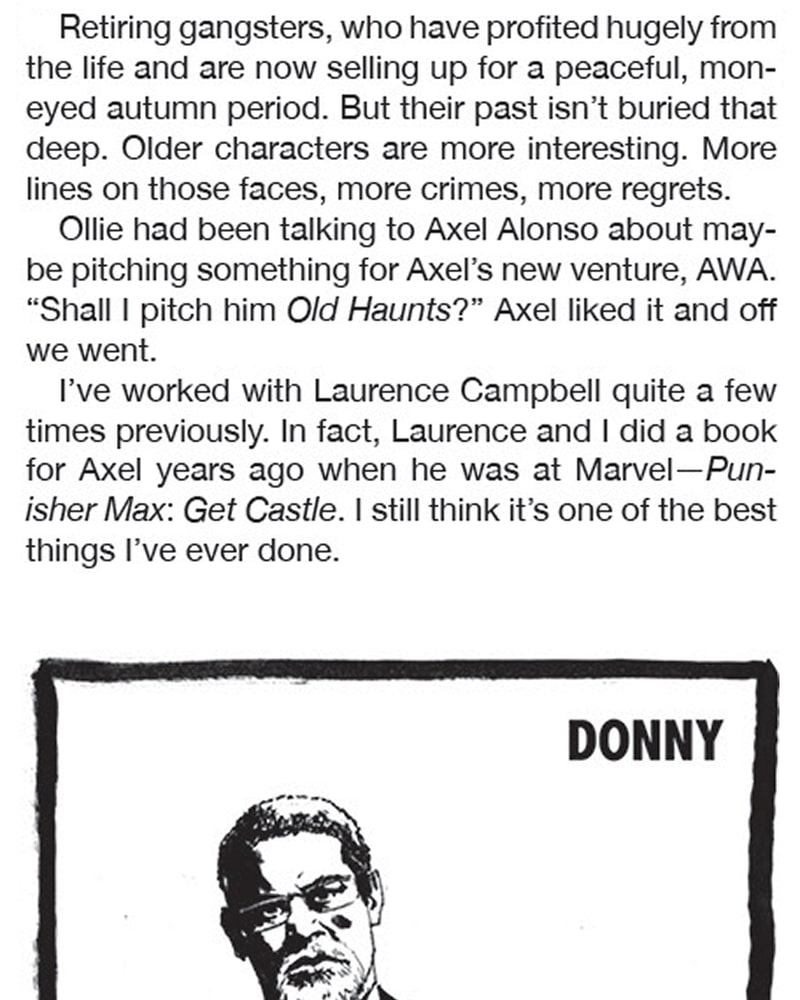 Retiring gangsters, who have profited hugely from the life and are now selling up for a peaceful, moneyed autumn period. But their past isn't buried that deep. Older characters are more interesting. More lines on those faces, more crimes, more regrets.

Ollie had been talking to Axel Alonso about maybe pitching something for Axel's new venture, AWA. "Shall I pitch him Old Haunts?" Axel liked it and off we went.

I've worked with Laurence Campbell quite a few times previously. In fact, Laurence and I did a book for Axel years ago when he was at Marvel—Punisher Max: Get Castle. I still think it's one of the best things I've ever done.

DONNY